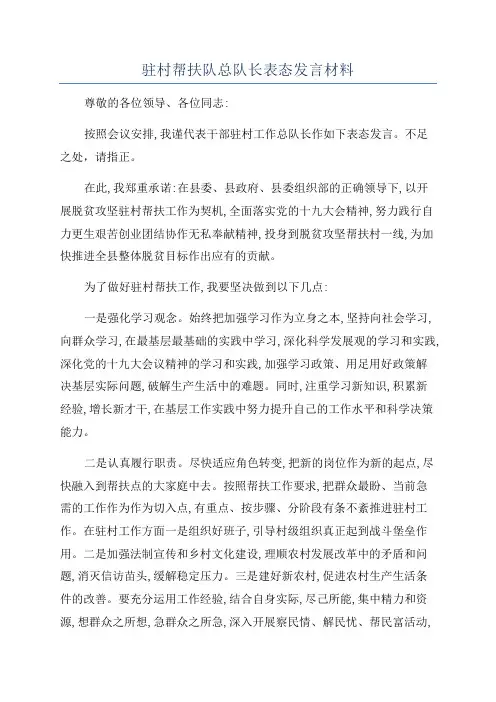 驻村帮扶队总队长表态发言材料

尊敬的各位领导、各位同志:

按照会议安排,我谨代表干部驻村工作总队长作如下表态发言。不足之处,请指正。

在此,我郑重承诺:在县委、县政府、县委组织部的正确领导下,以开展脱贫攻坚驻村帮扶工作为契机,全面落实党的十九大会精神,努力践行自力更生艰苦创业团结协作无私奉献精神,投身到脱贫攻坚帮扶村一线,为加快推进全县整体脱贫目标作出应有的贡献。

为了做好驻村帮扶工作,我要坚决做到以下几点:

一是强化学习观念。始终把加强学习作为立身之本,坚持向社会学习,向群众学习,在最基层最基础的实践中学习,深化科学发展观的学习和实践,深化党的十九大会议精神的学习和实践,加强学习政策、用足用好政策解决基层实际问题,破解生产生活中的难题。同时,注重学习新知识,积累新经验,增长新才干,在基层工作实践中努力提升自己的工作水平和科学决策能力。

二是认真履行职责。尽快适应角色转变,把新的岗位作为新的起点,尽快融入到帮扶点的大家庭中去。按照帮扶工作要求,把群众最盼、当前急需的工作作为作为切入点,有重点、按步骤、分阶段有条不紊推进驻村工作。在驻村工作方面一是组织好班子,引导村级组织真正起到战斗堡垒作用。二是加强法制宣传和乡村文化建设,理顺农村发展改革中的矛盾和问题,消灭信访苗头,缓解稳定压力。三是建好新农村,促进农村生产生活条件的改善。要充分运用工作经验,结合自身实际,尽己所能,集中精力和资源,想群众之所想,急群众之所急,深入开展察民情、解民忧、帮民富活动,